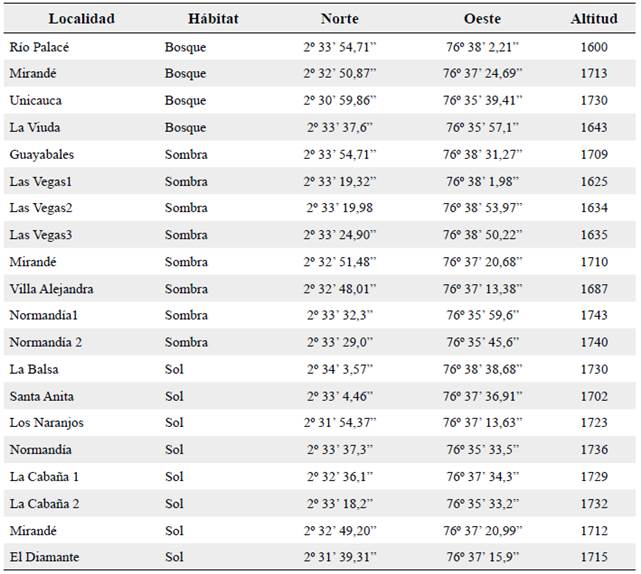 | Localidad | Hábitat | Norte | Oeste | Altitud |
|---|---|---|---|---|
| Río Palacé | Bosque | 2º 33' 54,71'' | 76º 38' 2,21'' | 1600 |
| Mirandé | Bosque | 2º 32' 50,87'' | 76º 37' 24,69'' | 1713 |
| Unicauca | Bosque | 2º 30' 59,86'' | 76º 35' 39,41'' | 1730 |
| La Viuda | Bosque | 2º 33' 37,6'' | 76º 35' 57,1'' | 1643 |
| Guayabales | Sombra | 2º 33' 54,71'' | 76º 38' 31,27'' | 1709 |
| Las Vegas1 | Sombra | 2º 33' 19,32'' | 76º 38' 1,98'' | 1625 |
| Las Vegas2 | Sombra | 2º 33' 19,98 | 76º 38' 53,97'' | 1634 |
| Las Vegas3 | Sombra | 2º 33' 24,90'' | 76º 38' 50,22'' | 1635 |
| Mirandé | Sombra | 2º 32' 51,48'' | 76º 37' 20,68'' | 1710 |
| Villa Alejandra | Sombra | 2º 32' 48,01'' | 76º 37' 13,38'' | 1687 |
| Normandía1 | Sombra | 2º 33' 32,3'' | 76º 35' 59,6'' | 1743 |
| Normandía 2 | Sombra | 2º 33' 29,0'' | 76º 35' 45,6'' | 1740 |
| La Balsa | Sol | 2º 34' 3,57'' | 76º 38' 38,68'' | 1730 |
| Santa Anita | Sol | 2º 33' 4,46'' | 76º 37' 36,91'' | 1702 |
| Los Naranjos | Sol | 2º 31' 54,37'' | 76º 37' 13,63'' | 1723 |
| Normandía | Sol | 2º 33' 37,3'' | 76º 35' 33,5'' | 1736 |
| La Cabaña 1 | Sol | 2º 32' 36,1'' | 76º 37' 34,3'' | 1729 |
| La Cabaña 2 | Sol | 2º 33' 18,2'' | 76º 35' 33,2'' | 1732 |
| Mirandé | Sol | 2º 32' 49,20'' | 76º 37' 20,99'' | 1712 |
| El Diamante | Sol | 2º 31' 39,31'' | 76º 37' 15,9'' | 1715 |